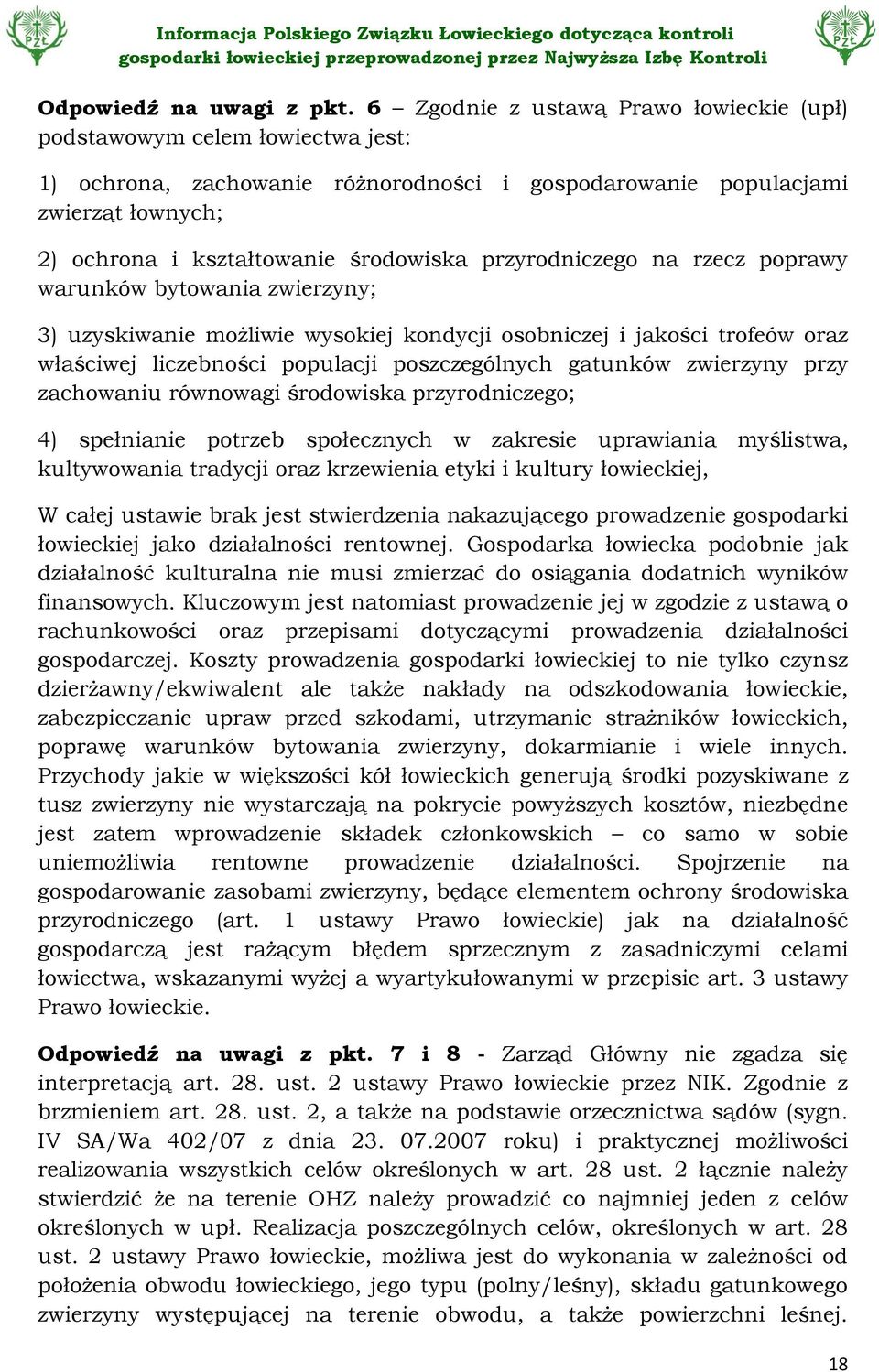 PZŁ

Informacja Polskiego Związku Łowieckiego dotycząca kontroli gospodarki łowieckiej przeprowadzonej przez Najwyższa Izbę Kontroli

PZŁ

**Odpowiedź na uwagi z pkt. 6** – Zgodnie z ustawą Prawo łowieckie (upł) podstawowym celem łowiectwa jest:

1) ochrona, zachowanie różnorodności i gospodarowanie populacjami zwierząt łownych;

2) ochrona i kształtowanie środowiska przyrodniczego na rzecz poprawy warunków bytowania zwierzyny;

3) uzyskiwanie możliwie wysokiej kondycji osobniczej i jakości trofeów oraz właściwej liczebności populacji poszczególnych gatunków zwierzyny przy zachowaniu równowagi środowiska przyrodniczego;

4) spełnianie potrzeb społecznych w zakresie uprawiania myślistwa, kultywowania tradycji oraz krzewienia etyki i kultury łowieckiej,

W całej ustawie brak jest stwierdzenia nakazującego prowadzenie gospodarki łowieckiej jako działalności rentownej. Gospodarka łowiecka podobnie jak działalność kulturalna nie musi zmierzać do osiągania dodatnich wyników finansowych. Kluczowym jest natomiast prowadzenie jej w zgodzie z ustawą o rachunkowości oraz przepisami dotyczącymi prowadzenia działalności gospodarczej. Koszty prowadzenia gospodarki łowieckiej to nie tylko czynsz dzierżawny/ekwiwalent ale także nakłady na odszkodowania łowieckie, zabezpieczanie upraw przed szkodami, utrzymanie strażników łowieckich, poprawę warunków bytowania zwierzyny, dokarmianie i wiele innych. Przychody jakie w większości kół łowieckich generują środki pozyskiwane z tusz zwierzyny nie wystarczają na pokrycie powyższych kosztów, niezbędne jest zatem wprowadzenie składek członkowskich – co samo w sobie uniemożliwia rentowne prowadzenie działalności. Spojrzenie na gospodarowanie zasobami zwierzyny, będące elementem ochrony środowiska przyrodniczego (art. 1 ustawy Prawo łowieckie) jak na działalność gospodarczą jest rażącym błędem sprzecznym z zasadniczymi celami łowiectwa, wskazanymi wyżej a wyartykułowanymi w przepisie art. 3 ustawy Prawo łowieckie.

**Odpowiedź na uwagi z pkt. 7 i 8** - Zarząd Główny nie zgadza się interpretacją art. 28. ust. 2 ustawy Prawo łowieckie przez NIK. Zgodnie z brzmieniem art. 28. ust. 2, a także na podstawie orzecznictwa sądów (sygn. IV SA/Wa 402/07 z dnia 23. 07.2007 roku) i praktycznej możliwości realizowania wszystkich celów określonych w art. 28 ust. 2 łącznie należy stwierdzić że na terenie OHZ należy prowadzić co najmniej jeden z celów określonych w upł. Realizacja poszczególnych celów, określonych w art. 28 ust. 2 ustawy Prawo łowieckie, możliwa jest do wykonania w zależności od położenia obwodu łowieckiego, jego typu (polny/leśny), składu gatunkowego zwierzyny występującej na terenie obwodu, a także powierzchni leśnej.

18